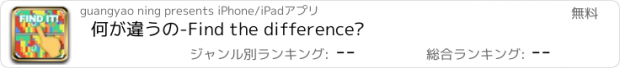 FIND IT!

guangyao ning presents iPhone/iPadアプリ

無料

何が違うの-Find the difference?

ジャンル別ランキング: --

総合ランキング: --